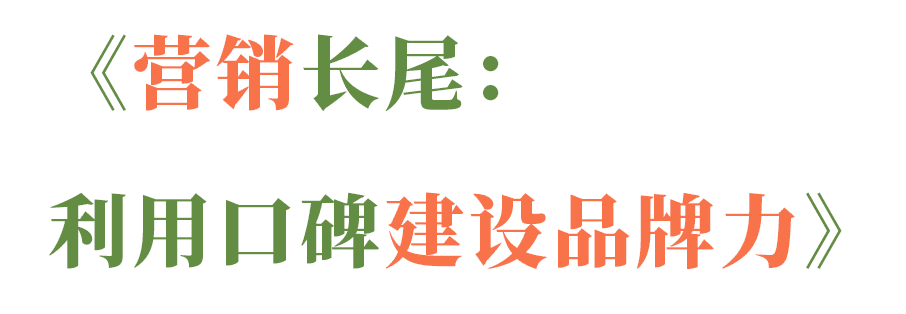 《营销长尾：

利用口碑建设品牌力》